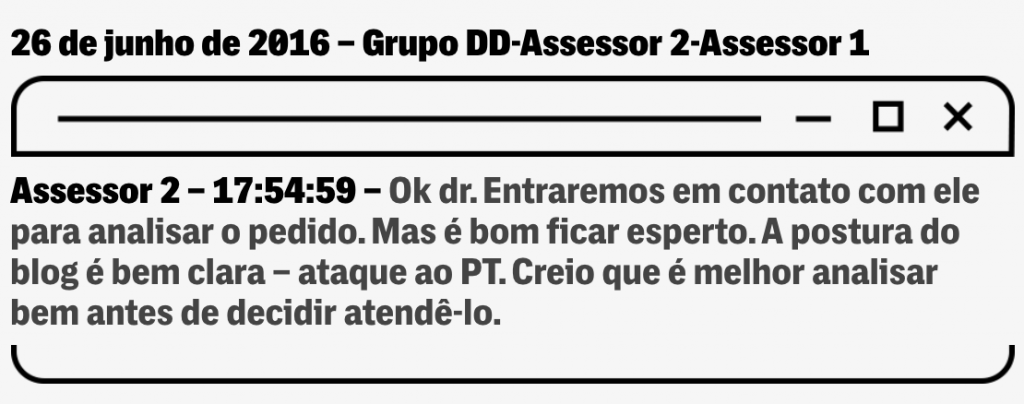 26 de junho de 2016 – Grupo DD-Assessor 2-Assessor 1

Assessor 2 – 17:54:59 – Ok dr. Entraremos em contato com ele para analisar o pedido. Mas é bom ficar esperto. A postura do blog é bem clara – ataque ao PT. Creio que é melhor analisar bem antes de decidir atendê-lo.